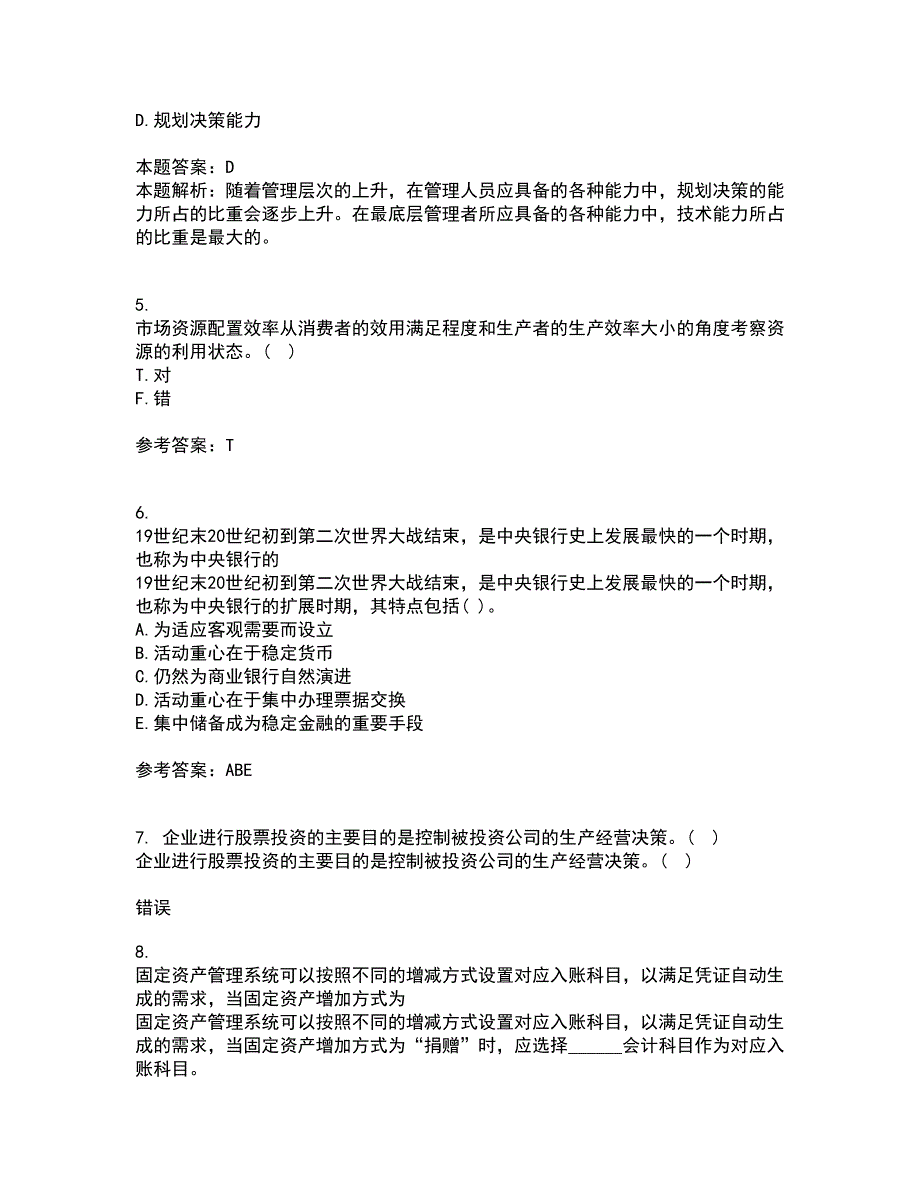 D.规划决策能力

本题答案：D
本题解析：随着管理层次的上升，在管理人员应具备的各种能力中，规划决策的能力所占的比重会逐步上升。在最底层管理者所应具备的各种能力中，技术能力所占的比重是最大的。

5.
市场资源配置效率从消费者的效用满足程度和生产者的生产效率大小的角度考察资源的利用状态。（ ）
T.对
F.错

参考答案：T

6.
19世纪末20世纪初到第二次世界大战结束，是中央银行史上发展最快的一个时期，也称为中央银行的
19世纪末20世纪初到第二次世界大战结束，是中央银行史上发展最快的一个时期，也称为中央银行的扩展时期，其特点包括（ ）。
A.为适应客观需要而设立
B.活动重心在于稳定货币
C.仍然为商业银行自然演进
D.活动重心在于集中办理票据交换
E.集中储备成为稳定金融的重要手段

参考答案：ABE

7. 企业进行股票投资的主要目的是控制被投资公司的生产经营决策。（ ）
企业进行股票投资的主要目的是控制被投资公司的生产经营决策。（ ）

错误

8.
固定资产管理系统可以按照不同的增减方式设置对应入账科目，以满足凭证自动生成的需求，当固定资产增加方式为
固定资产管理系统可以按照不同的增减方式设置对应入账科目，以满足凭证自动生成的需求，当固定资产增加方式为“捐赠”时，应选择______会计科目作为对应入账科目。